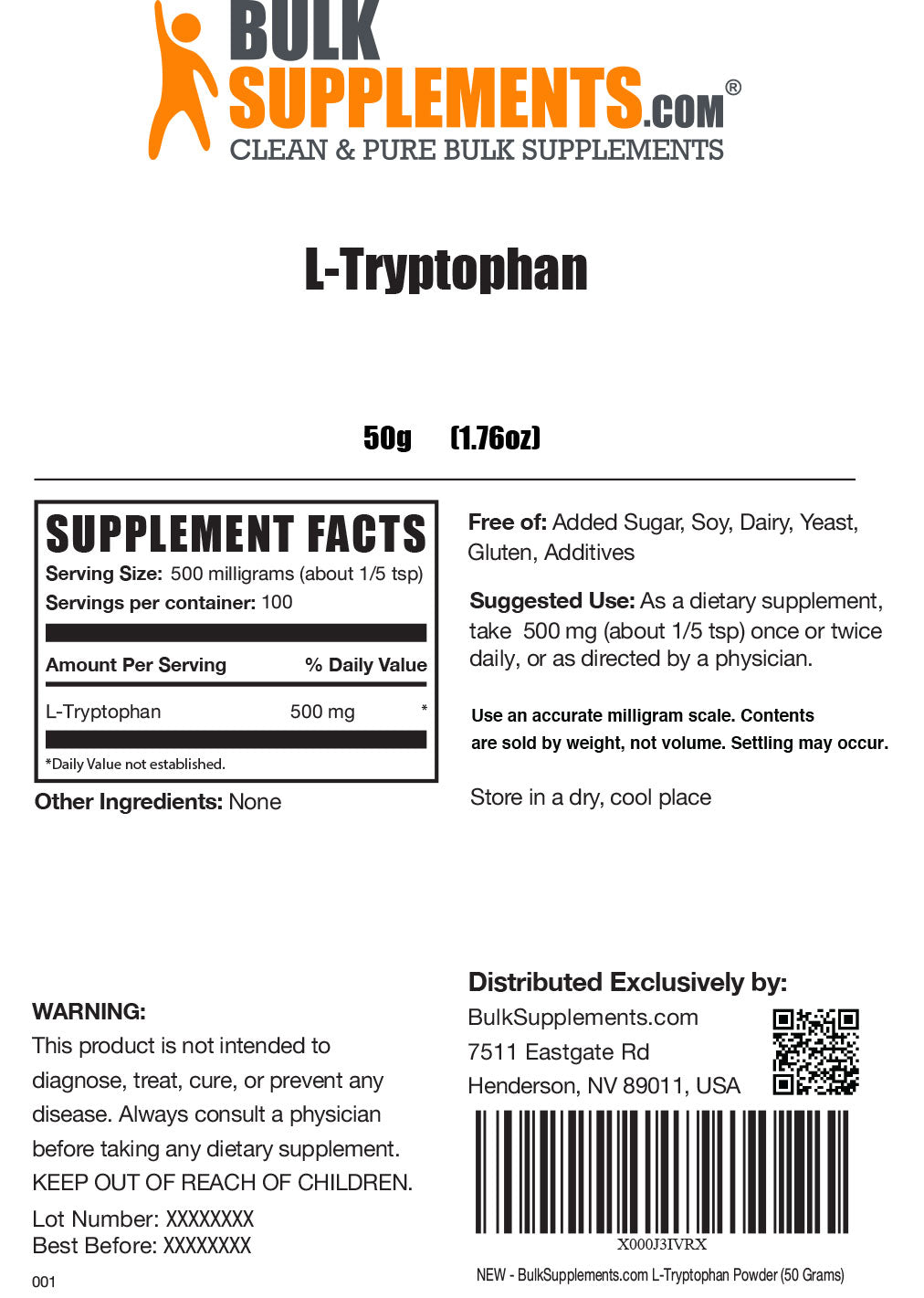 BULK
SUPPLEMENTS.COM®
CLEAN & PURE BULK SUPPLEMENTS

L-Tryptophan

50g (1.76oz)

SUPPLEMENT FACTS
Serving Size: 500 milligrams (about 1/5 tsp)
Servings per container: 100

| Amount Per Serving | | % Daily Value |
|---|---|---|
| L-Tryptophan | 500 mg | * |

*Daily Value not established.

Other Ingredients: None

Free of: Added Sugar, Soy, Dairy, Yeast, Gluten, Additives

Suggested Use: As a dietary supplement, take 500 mg (about 1/5 tsp) once or twice daily, or as directed by a physician.

Use an accurate milligram scale. Contents are sold by weight, not volume. Settling may occur.

Store in a dry, cool place

WARNING:
This product is not intended to diagnose, treat, cure, or prevent any disease. Always consult a physician before taking any dietary supplement.
KEEP OUT OF REACH OF CHILDREN.

Lot Number: XXXXXXXX
Best Before: XXXXXXXX

001

Distributed Exclusively by:
BulkSupplements.com
7511 Eastgate Rd
Henderson, NV 89011, USA

X000J3IVRX

NEW - BulkSupplements.com L-Tryptophan Powder (50 Grams)